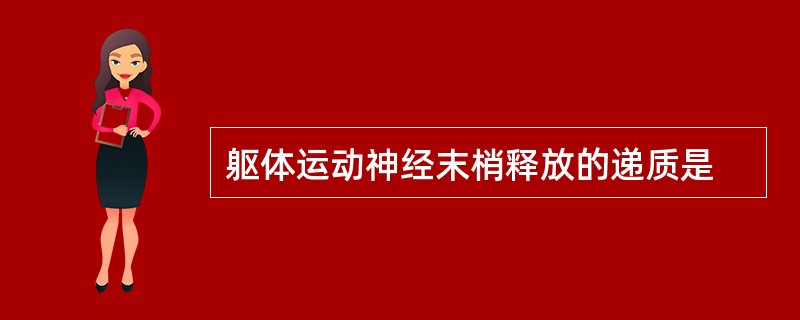 躯体运动神经末梢释放的递质是